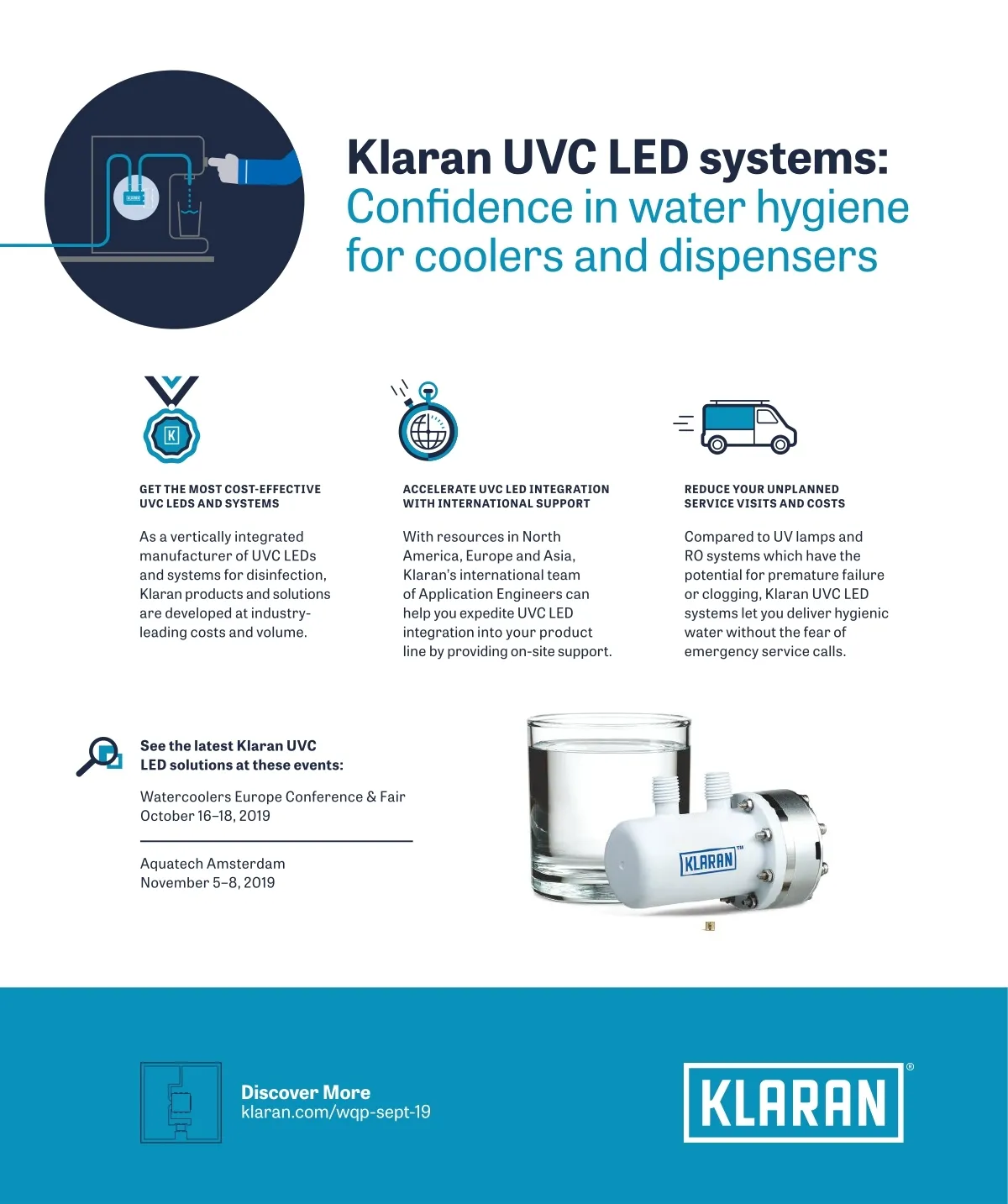 Klaran UVC LED systems:
Confidence in water hygiene for coolers and dispensers

GET THE MOST COST-EFFECTIVE UVC LEDS AND SYSTEMS

As a vertically integrated manufacturer of UVC LEDs and systems for disinfection, Klaran products and solutions are developed at industry-leading costs and volume.

ACCELERATE UVC LED INTEGRATION WITH INTERNATIONAL SUPPORT

With resources in North America, Europe and Asia, Klaran's international team of Application Engineers can help you expedite UVC LED integration into your product line by providing on-site support.

REDUCE YOUR UNPLANNED SERVICE VISITS AND COSTS

Compared to UV lamps and RO systems which have the potential for premature failure or clogging, Klaran UVC LED systems let you deliver hygienic water without the fear of emergency service calls.

See the latest Klaran UVC LED solutions at these events:

Watercoolers Europe Conference & Fair
October 16–18, 2019

Aquatech Amsterdam
November 5–8, 2019

KLARAN™

Discover More
klaran.com/wqp-sept-19

KLARAN®